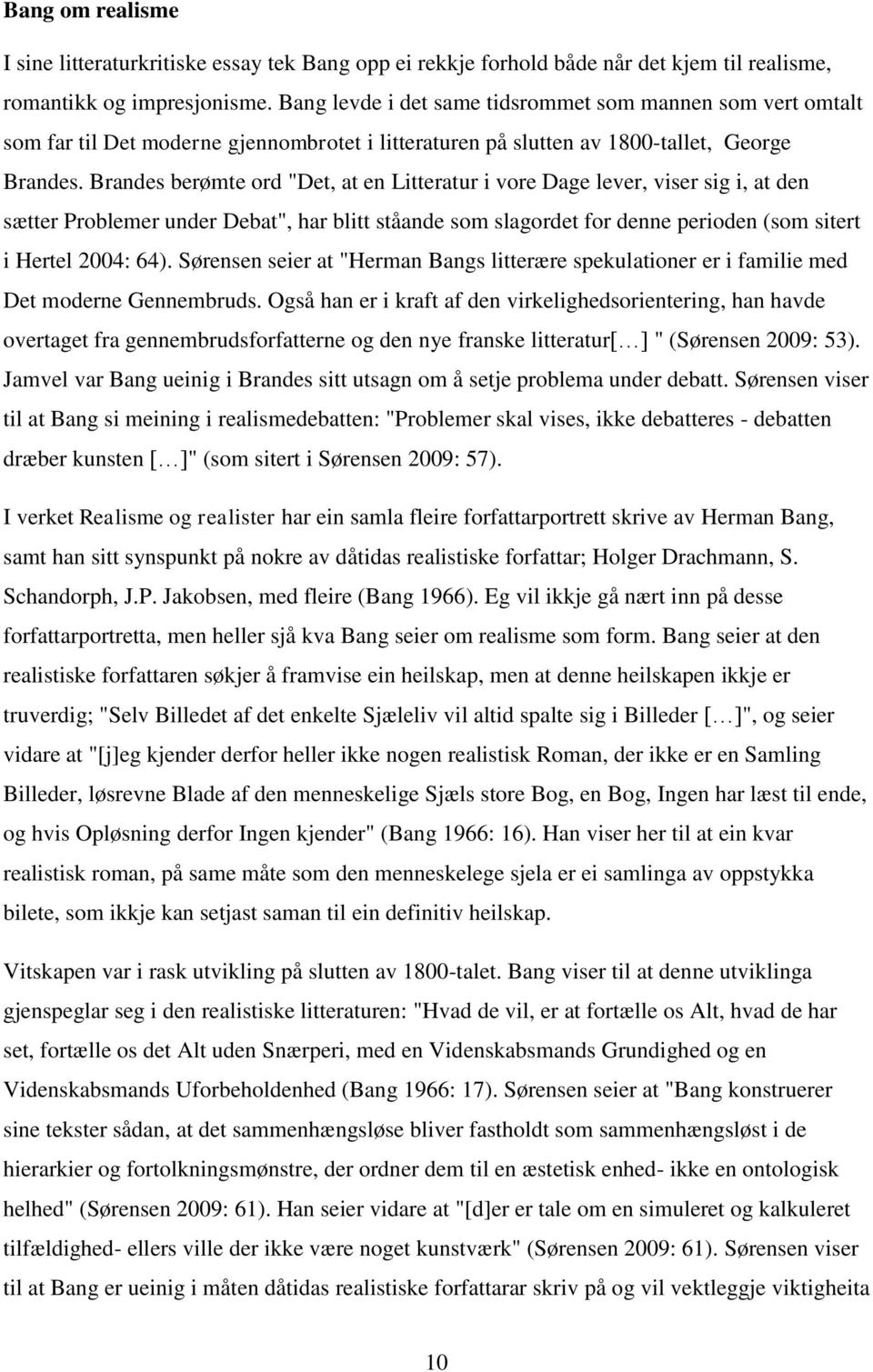 Bang om realisme

I sine litteraturkritiske essay tek Bang opp ei rekkje forhold både når det kjem til realisme, romantikk og impresjonisme. Bang levde i det same tidsrommet som mannen som vert omtalt som far til Det moderne gjennombrotet i litteraturen på slutten av 1800-tallet, George Brandes. Brandes berømte ord "Det, at en Litteratur i vore Dage lever, viser sig i, at den sætter Problemer under Debat", har blitt ståande som slagordet for denne perioden (som sitert i Hertel 2004: 64). Sørensen seier at "Herman Bangs litterære spekulationer er i familie med Det moderne Gennembruds. Også han er i kraft af den virkelighedsorientering, han havde overtaget fra gennembrudsforfatterne og den nye franske litteratur[…] " (Sørensen 2009: 53). Jamvel var Bang ueinig i Brandes sitt utsagn om å setje problema under debatt. Sørensen viser til at Bang si meining i realismedebatten: "Problemer skal vises, ikke debatteres - debatten dræber kunsten […]" (som sitert i Sørensen 2009: 57).

I verket Realisme og realister har ein samla fleire forfattarportrett skrive av Herman Bang, samt han sitt synspunkt på nokre av dåtidas realistiske forfattar; Holger Drachmann, S. Schandorph, J.P. Jakobsen, med fleire (Bang 1966). Eg vil ikkje gå nært inn på desse forfattarportretta, men heller sjå kva Bang seier om realisme som form. Bang seier at den realistiske forfattaren søkjer å framvise ein heilskap, men at denne heilskapen ikkje er truverdig; "Selv Billedet af det enkelte Sjæleliv vil altid spalte sig i Billeder […]", og seier vidare at "[j]eg kjender derfor heller ikke nogen realistisk Roman, der ikke er en Samling Billeder, løsrevne Blade af den menneskelige Sjæls store Bog, en Bog, Ingen har læst til ende, og hvis Opløsning derfor Ingen kjender" (Bang 1966: 16). Han viser her til at ein kvar realistisk roman, på same måte som den menneskelege sjela er ei samlinga av oppstykka bilete, som ikkje kan setjast saman til ein definitiv heilskap.

Vitskapen var i rask utvikling på slutten av 1800-talet. Bang viser til at denne utviklinga gjenspeglar seg i den realistiske litteraturen: "Hvad de vil, er at fortælle os Alt, hvad de har set, fortælle os det Alt uden Snærperi, med en Videnskabsmands Grundighed og en Videnskabsmands Uforbeholdenhed (Bang 1966: 17). Sørensen seier at "Bang konstruerer sine tekster sådan, at det sammenhængsløse bliver fastholdt som sammenhængsløst i de hierarkier og fortolkningsmønstre, der ordner dem til en æstetisk enhed- ikke en ontologisk helhed" (Sørensen 2009: 61). Han seier vidare at "[d]er er tale om en simuleret og kalkuleret tilfældighed- ellers ville der ikke være noget kunstværk" (Sørensen 2009: 61). Sørensen viser til at Bang er ueinig i måten dåtidas realistiske forfattarar skriv på og vil vektleggje viktigheita

10